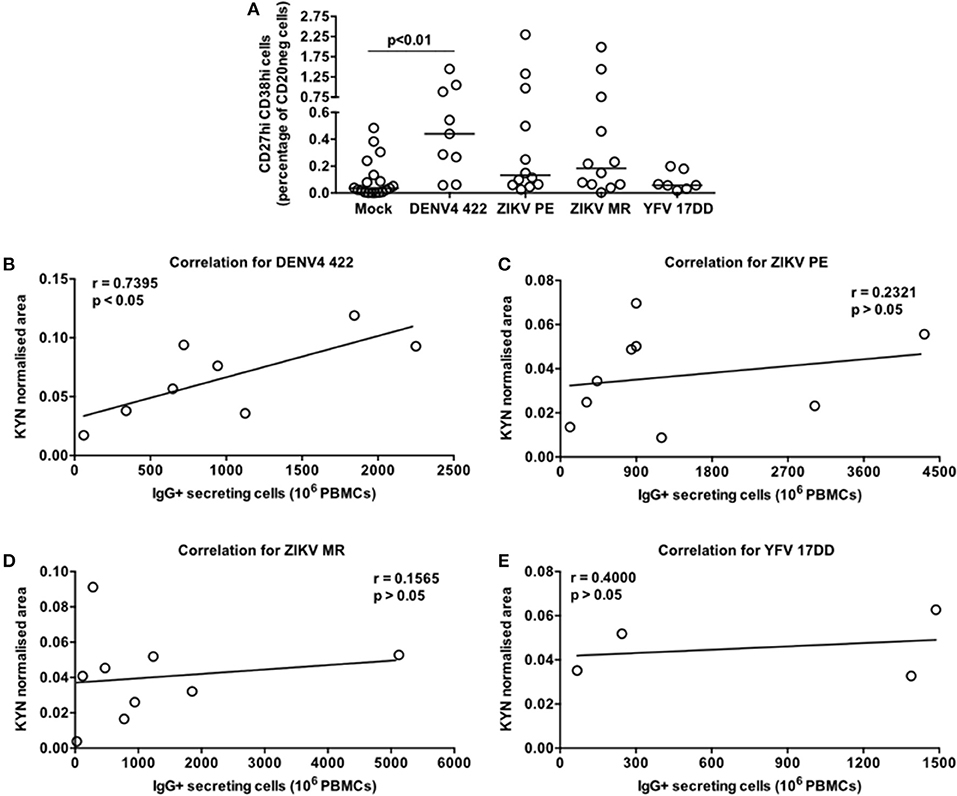 A

CD27hi CD38hi cells (percentage of CD20neg cells)

2.75
2.25
1.75
1.25
0.75
0.6
0.4
0.2
0.0

p<0.01

Mock DENV4 422 ZIKV PE ZIKV MR YFV 17DD

B

Correlation for DENV4 422

r = 0.7395
p < 0.05

KYN normalised area

0.15
0.10
0.05
0.00

0 500 1000 1500 2000 2500

IgG+ secreting cells ($10^6$ PBMCs)

C

Correlation for ZIKV PE

r = 0.2321
p > 0.05

KYN normalised area

0.08
0.06
0.04
0.02
0.00

0 900 1800 2700 3600 4500

IgG+ secreting cells ($10^6$ PBMCs)

D

Correlation for ZIKV MR

r = 0.1565
p > 0.05

KYN normalised area

0.10
0.08
0.06
0.04
0.02
0.00

0 1000 2000 3000 4000 5000 6000

IgG+ secreting cells ($10^6$ PBMCs)

E

Correlation for YFV 17DD

r = 0.4000
p > 0.05

KYN normalised area

0.08
0.06
0.04
0.02
0.00

0 300 600 900 1200 1500

IgG+ secreting cells ($10^6$ PBMCs)